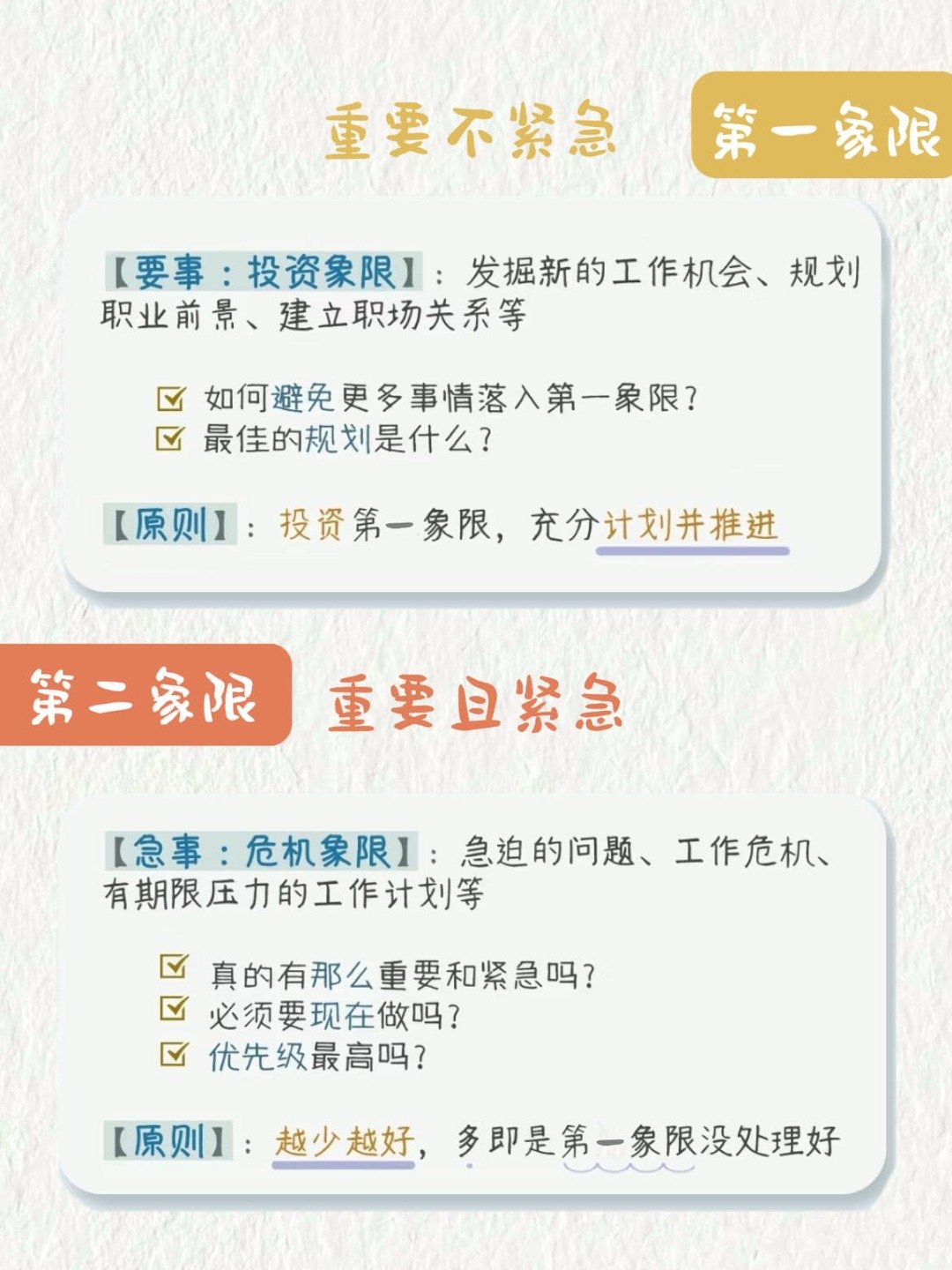 重要不紧急

第一象限

【要事：投资象限】：发掘新的工作机会、规划职业前景、建立职场关系等

☑ 如何避免更多事情落入第一象限？
☑ 最佳的规划是什么？

【原则】：投资第一象限，充分计划并推进

第二象限

重要且紧急

【急事：危机象限】：急迫的问题、工作危机、有期限压力的工作计划等

☑ 真的有那么重要和紧急吗？
☑ 必须要现在做吗？
☑ 优先级最高吗？

【原则】：越少越好，多即是第一象限没处理好